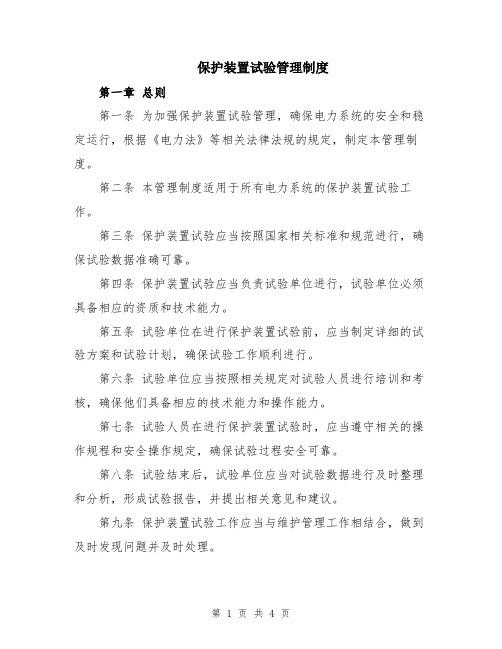 保护装置试验管理制度

第一章 总则

第一条 为加强保护装置试验管理，确保电力系统的安全和稳定运行，根据《电力法》等相关法律法规的规定，制定本管理制度。

第二条 本管理制度适用于所有电力系统的保护装置试验工作。

第三条 保护装置试验应当按照国家相关标准和规范进行，确保试验数据准确可靠。

第四条 保护装置试验应当负责试验单位进行，试验单位必须具备相应的资质和技术能力。

第五条 试验单位在进行保护装置试验前，应当制定详细的试验方案和试验计划，确保试验工作顺利进行。

第六条 试验单位应当按照相关规定对试验人员进行培训和考核，确保他们具备相应的技术能力和操作能力。

第七条 试验人员在进行保护装置试验时，应当遵守相关的操作规程和安全操作规定，确保试验过程安全可靠。

第八条 试验结束后，试验单位应当对试验数据进行及时整理和分析，形成试验报告，并提出相关意见和建议。

第九条 保护装置试验工作应当与维护管理工作相结合，做到及时发现问题并及时处理。

第 1 页 共 4 页